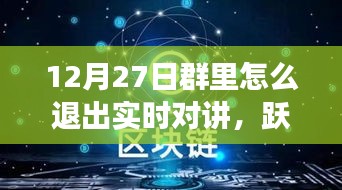 12月27日群里怎么退出实时对讲，跃

区块链